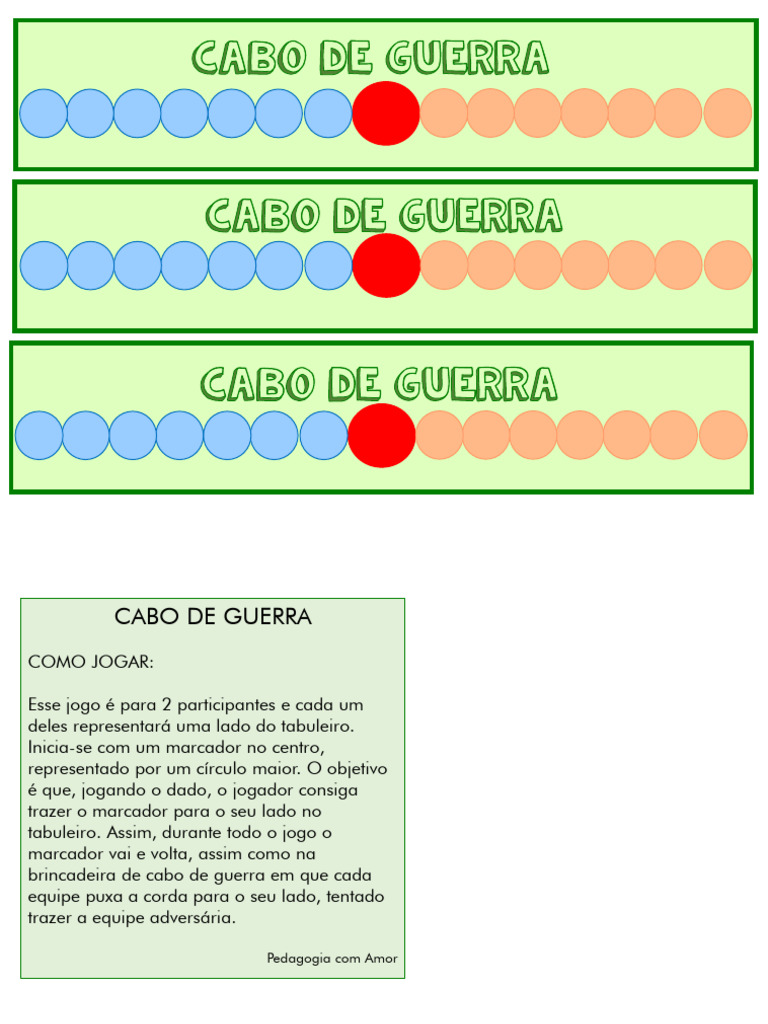 CABO DE GUERRA

CABO DE GUERRA

CABO DE GUERRA

CABO DE GUERRA

COMO JOGAR:

Esse jogo é para 2 participantes e cada um deles representará uma lado do tabuleiro. Inicia-se com um marcador no centro, representado por um círculo maior. O objetivo é que, jogando o dado, o jogador consiga trazer o marcador para o seu lado no tabuleiro. Assim, durante todo o jogo o marcador vai e volta, assim como na brincadeira de cabo de guerra em que cada equipe puxa a corda para o seu lado, tentado trazer a equipe adversária.

Pedagogia com Amor